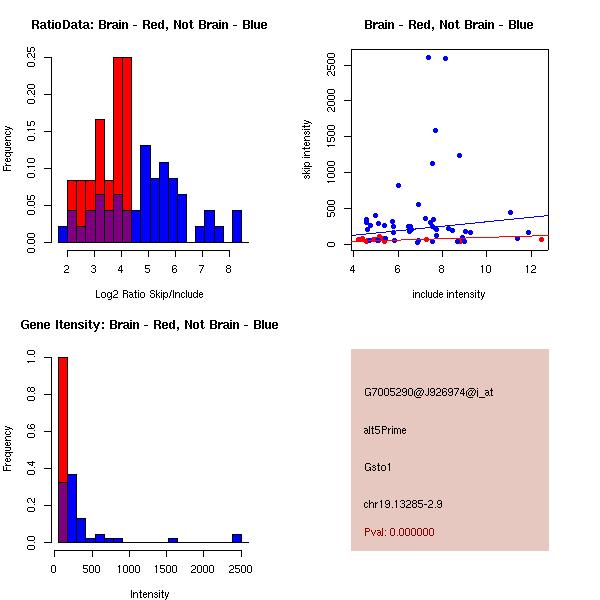 RatioData: Brain - Red, Not Brain - Blue

Frequency

0.00 0.05 0.10 0.15 0.20 0.25

2 3 4 5 6 7 8

Log2 Ratio Skip/Include

Brain - Red, Not Brain - Blue

skip intensity

0 500 1000 1500 2000 2500

4 6 8 10 12

include intensity

Gene Itensity: Brain - Red, Not Brain - Blue

Frequency

0.0 0.2 0.4 0.6 0.8 1.0

0 500 1000 1500 2000 2500

Intensity

G7005290@J926974@i_at

alt5Prime

Gsto1

chr19.13285-2.9

Pval: 0.000000